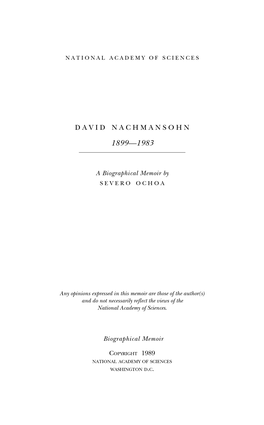 NATIONAL ACADEMY OF SCIENCES

DAVID NACHMANSOHN

1899—1983

A Biographical Memoir by

SEVERO OCHOA

Any opinions expressed in this memoir are those of the author(s) and do not necessarily reflect the views of the National Academy of Sciences.

Biographical Memoir

COPYRIGHT 1989
NATIONAL ACADEMY OF SCIENCES
WASHINGTON D.C.